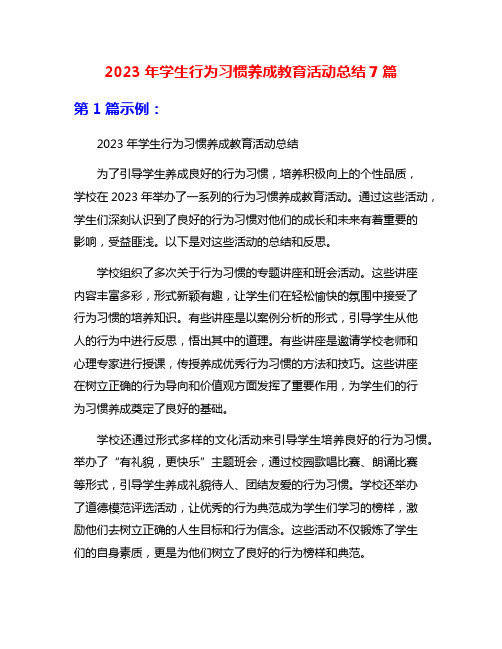 2023 年学生行为习惯养成教育活动总结 7 篇

第 1 篇示例：

2023 年学生行为习惯养成教育活动总结

为了引导学生养成良好的行为习惯，培养积极向上的个性品质，学校在 2023 年举办了一系列的行为习惯养成教育活动。通过这些活动，学生们深刻认识到了良好的行为习惯对他们的成长和未来有着重要的影响，受益匪浅。以下是对这些活动的总结和反思。

学校组织了多次关于行为习惯的专题讲座和班会活动。这些讲座内容丰富多彩，形式新颖有趣，让学生们在轻松愉快的氛围中接受了行为习惯的培养知识。有些讲座是以案例分析的形式，引导学生从他人的行为中进行反思，悟出其中的道理。有些讲座是邀请学校老师和心理专家进行授课，传授养成优秀行为习惯的方法和技巧。这些讲座在树立正确的行为导向和价值观方面发挥了重要作用，为学生们的行为习惯养成奠定了良好的基础。

学校还通过形式多样的文化活动来引导学生培养良好的行为习惯。举办了“有礼貌，更快乐”主题班会，通过校园歌唱比赛、朗诵比赛等形式，引导学生养成礼貌待人、团结友爱的行为习惯。学校还举办了道德模范评选活动，让优秀的行为典范成为学生们学习的榜样，激励他们去树立正确的人生目标和行为信念。这些活动不仅锻炼了学生们的自身素质，更是为他们树立了良好的行为榜样和典范。